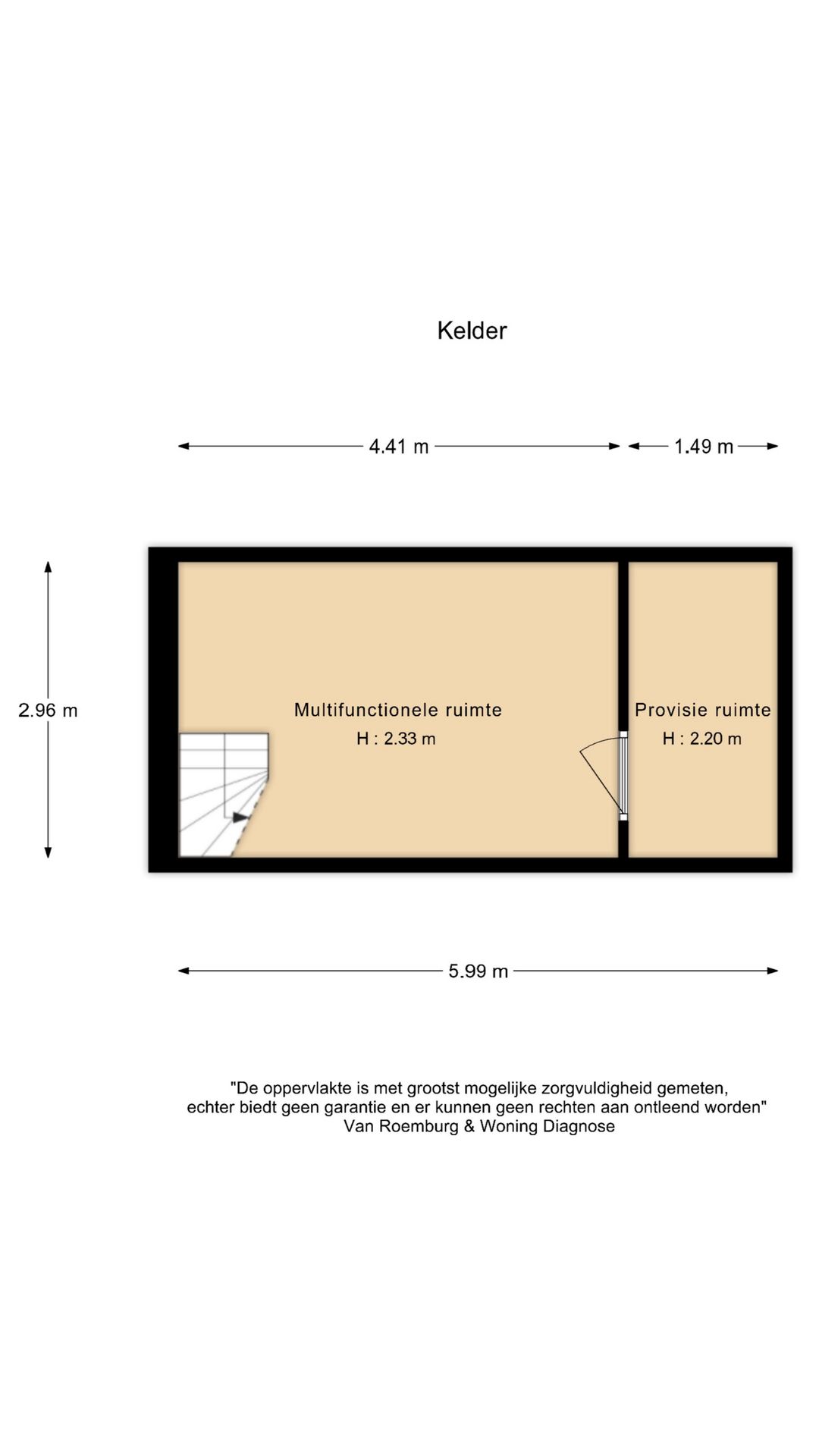 Kelder

4.41 m

1.49 m

2.96 m

Multifunctionele ruimte
H : 2.33 m

Provisie ruimte
H : 2.20 m

5.99 m

"De oppervlakte is met grootst mogelijke zorgvuldigheid gemeten, echter biedt geen garantie en er kunnen geen rechten aan ontleend worden"
Van Roemburg & Woning Diagnose